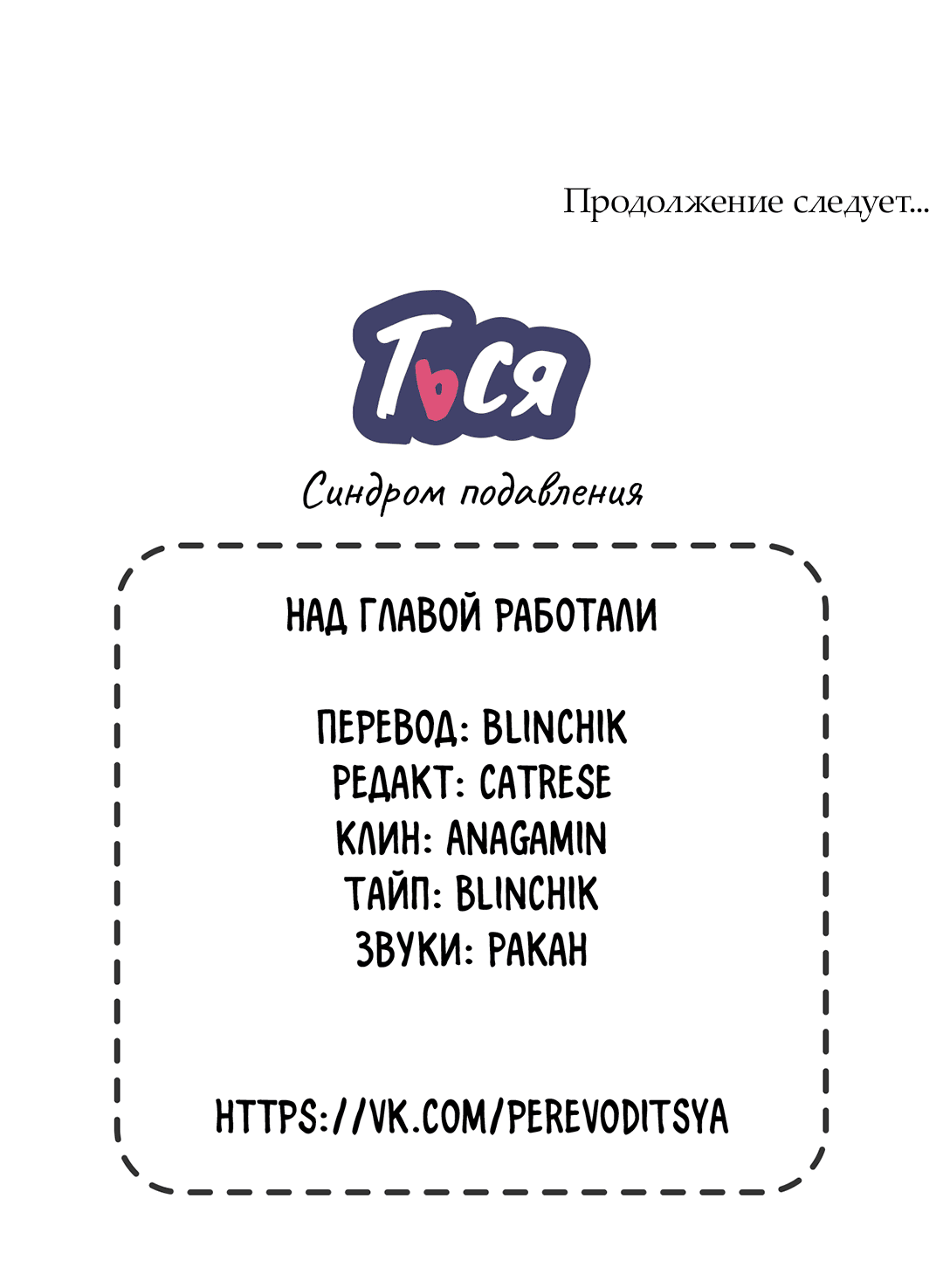 Продолжение следует...

Ться

Синдром подавления

НАД ГЛАВОЙ РАБОТАЛИ

ПЕРЕВОД: BLINCHIK
РЕДАКТ: CATRESE
КЛИН: ANAGAMIN
ТАЙП: BLINCHIK
ЗВУКИ: РАКАН

HTTPS://VK.COM/PEREVODITSYA